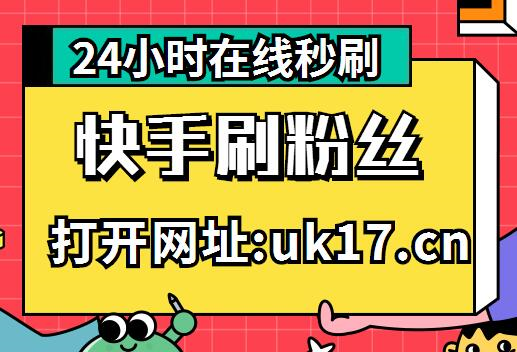 24小时在线秒刷

快手刷粉丝

打开网址:uk17.cn